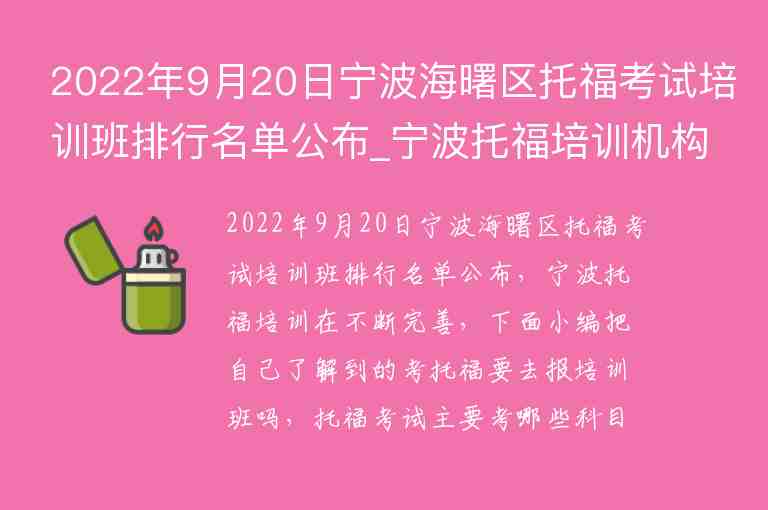 2022年9月20日宁波海曙区托福考试培训班排行名单公布_宁波托福培训机构

2022年9月20日宁波海曙区托福考试培训班排行名单公布，宁波托福培训在不断完善，下面小编把自己了解到的考托福要去报培训班吗，托福考试主要考哪些科目